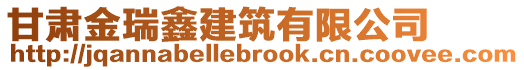 甘肃金瑞鑫建筑有限公司
http://jqannabellebrook.cn.coovee.com